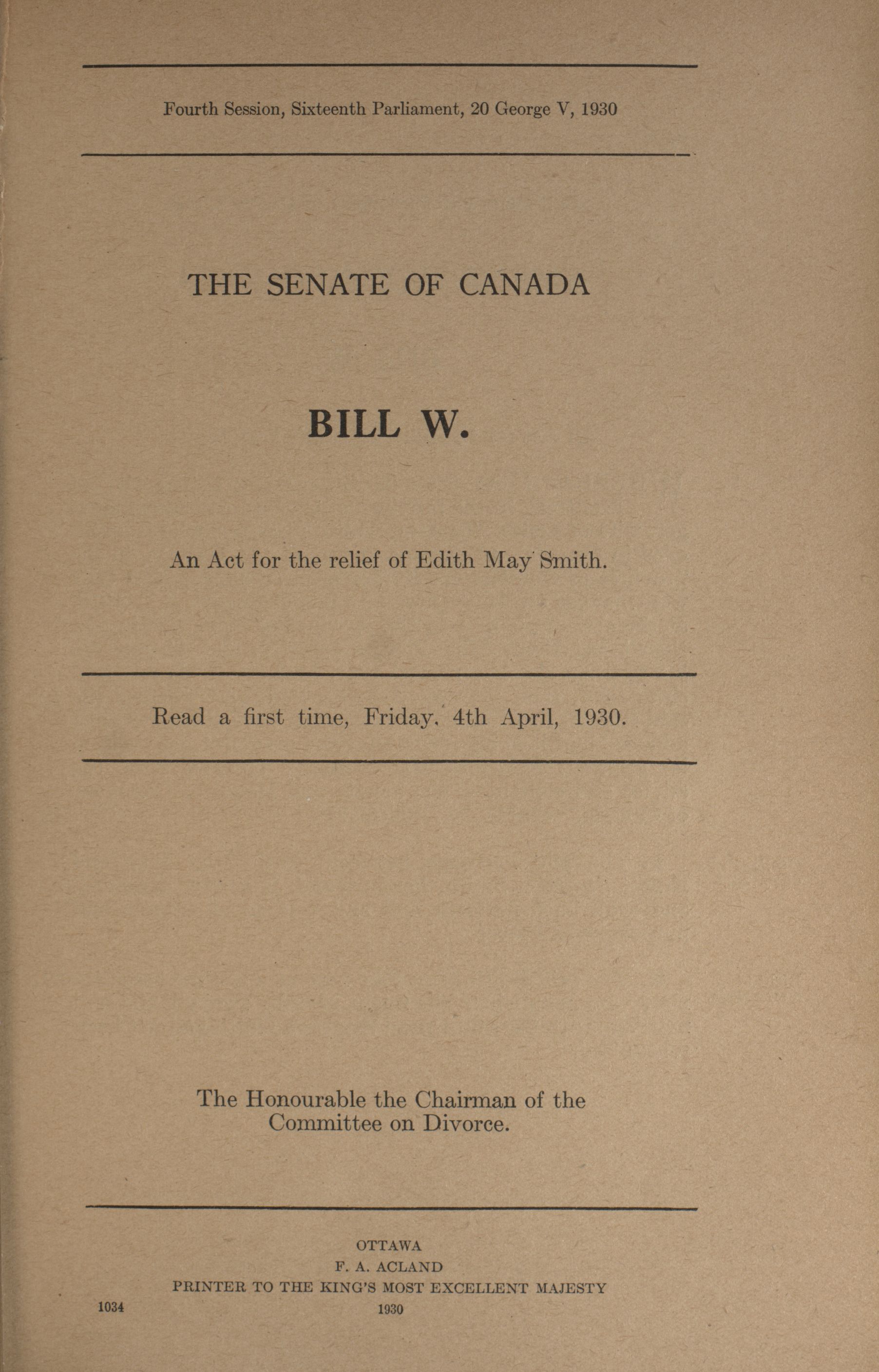 Fourth Session, Sixteenth Parliament, 20 George V, 1930

THE SENATE OF CANADA

BILL W.

An Act for the relief of Edith May Smith.

Read a first time, Friday, 4th April, 1930.

The Honourable the Chairman of the Committee on Divorce.

OTTAWA
F. A. ACLAND
PRINTER TO THE KING'S MOST EXCELLENT MAJESTY
1930

1034